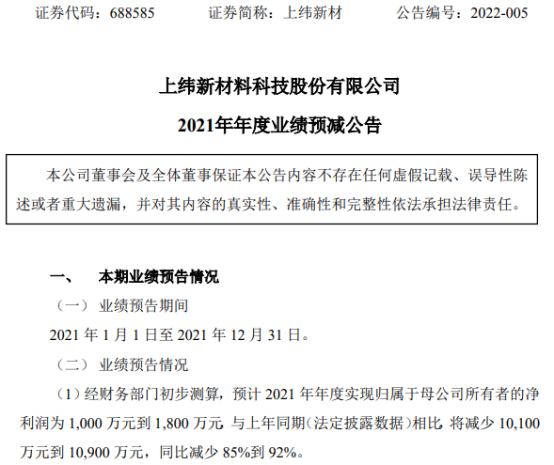 证券代码：688585 证券简称：上纬新材 公告编号：2022-005

上纬新材料科技股份有限公司

2021年年度业绩预减公告

本公司董事会及全体董事保证本公告内容不存在任何虚假记载、误导性陈述或者重大遗漏，并对其内容的真实性、准确性和完整性依法承担法律责任。

一、 本期业绩预告情况

（一） 业绩预告期间

2021年1月1日至2021年12月31日。

（二） 业绩预告情况

（1）经财务部门初步测算，预计2021年年度实现归属于母公司所有者的净利润为1,000万元到1,800万元 与上年同期（法定披露数据）相比 将减少10,100万元到10,900万元，同比减少85%到92%。